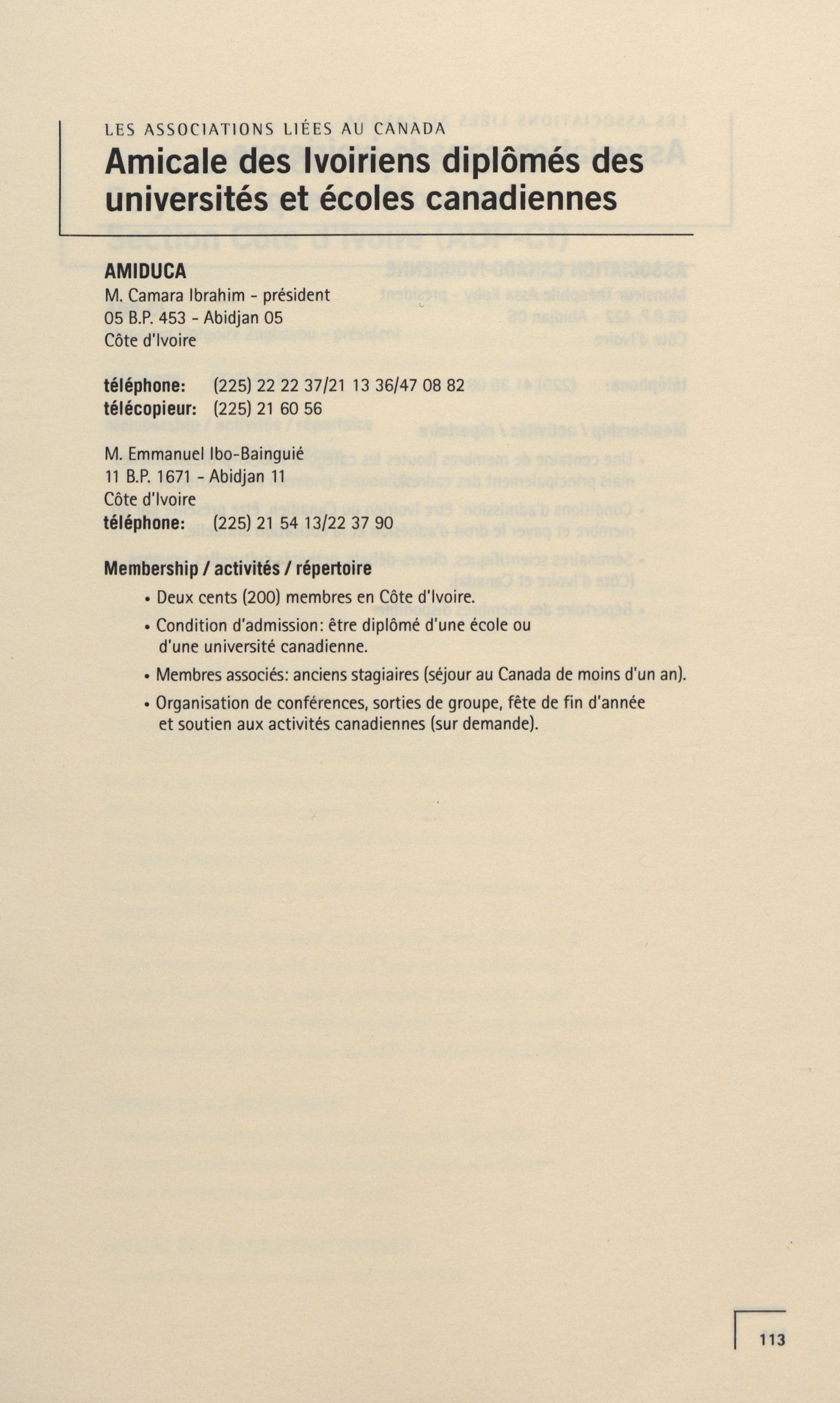 LES ASSOCIATIONS LIÉES AU CANADA

Amicale des Ivoiriens diplômés des universités et écoles canadiennes

AMIDUCA
M. Camara Ibrahim - président
05 B.P. 453 - Abidjan 05
Côte d'Ivoire

téléphone: (225) 22 22 37/21 13 36/47 08 82
télécopieur: (225) 21 60 56

M. Emmanuel Ibo-Bainguié
11 B.P. 1671 - Abidjan 11
Côte d'Ivoire
téléphone: (225) 21 54 13/22 37 90

Membership / activités / répertoire

• Deux cents (200) membres en Côte d'Ivoire.
• Condition d'admission: être diplômé d'une école ou d'une université canadienne.
• Membres associés: anciens stagiaires (séjour au Canada de moins d'un an).
• Organisation de conférences, sorties de groupe, fête de fin d'année et soutien aux activités canadiennes (sur demande).

113